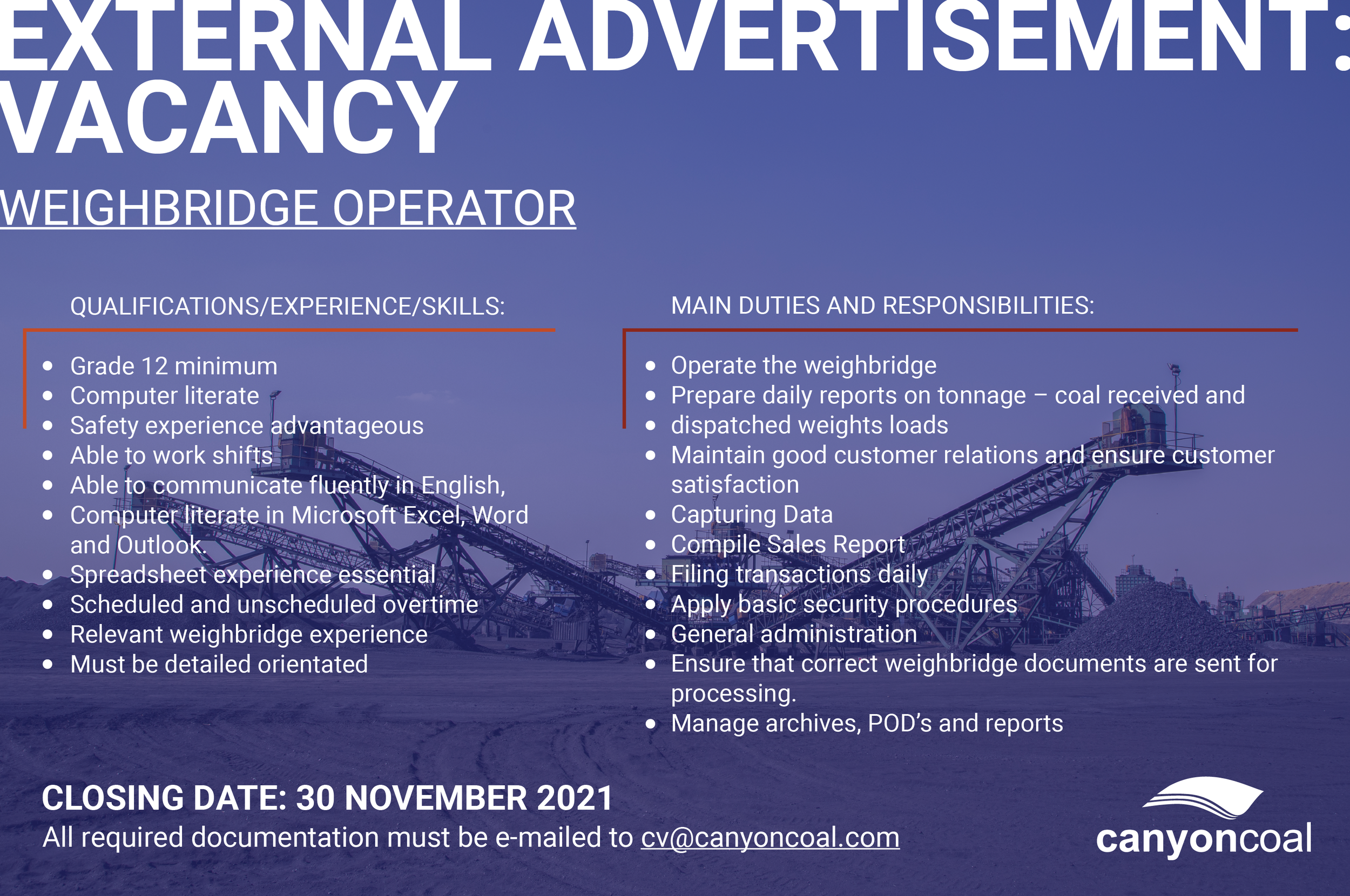 EXTERNAL ADVERTISEMENT:
VACANCY

WEIGHBRIDGE OPERATOR

QUALIFICATIONS/EXPERIENCE/SKILLS:

• Grade 12 minimum
• Computer literate
• Safety experience advantageous
• Able to work shifts
• Able to communicate fluently in English,
• Computer literate in Microsoft Excel, Word and Outlook.
• Spreadsheet experience essential
• Scheduled and unscheduled overtime
• Relevant weighbridge experience
• Must be detailed orientated

MAIN DUTIES AND RESPONSIBILITIES:

• Operate the weighbridge
• Prepare daily reports on tonnage – coal received and
• dispatched weights loads
• Maintain good customer relations and ensure customer satisfaction
• Capturing Data
• Compile Sales Report
• Filing transactions daily
• Apply basic security procedures
• General administration
• Ensure that correct weighbridge documents are sent for processing.
• Manage archives, POD's and reports

CLOSING DATE: 30 NOVEMBER 2021
All required documentation must be e-mailed to cv@canyoncoal.com

canyoncoal